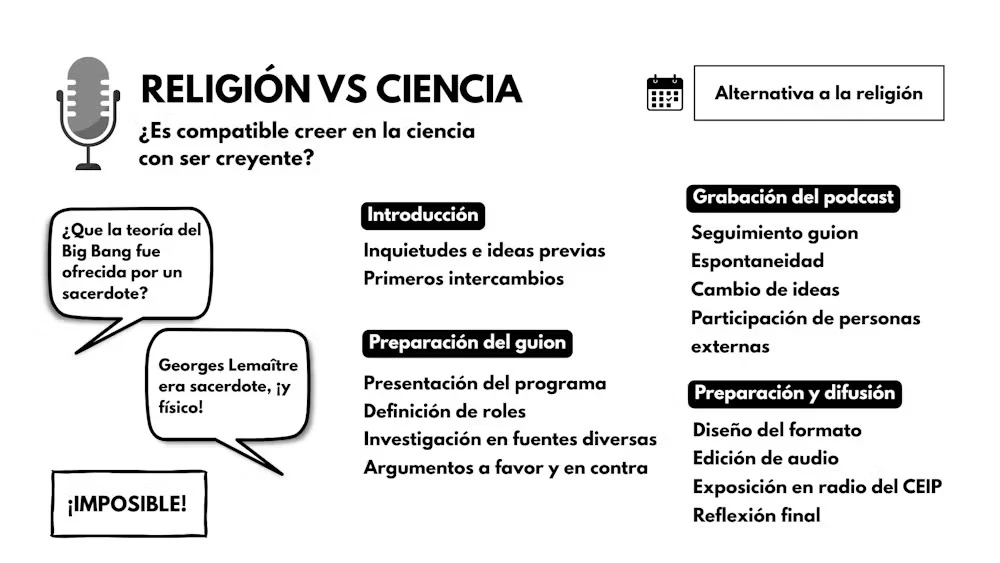 RELIGIÓN VS CIENCIA

¿Es compatible creer en la ciencia con ser creyente?

Alternativa a la religión

¿Que la teoría del Big Bang fue ofrecida por un sacerdote?

Georges Lemaître era sacerdote, ¡y físico!

¡IMPOSIBLE!

Introducción

Inquietudes e ideas previas
Primeros intercambios

Preparación del guion

Presentación del programa
Definición de roles
Investigación en fuentes diversas
Argumentos a favor y en contra

Grabación del podcast

Seguimiento guion
Espontaneidad
Cambio de ideas
Participación de personas externas

Preparación y difusión

Diseño del formato
Edición de audio
Exposición en radio del CEIP
Reflexión final